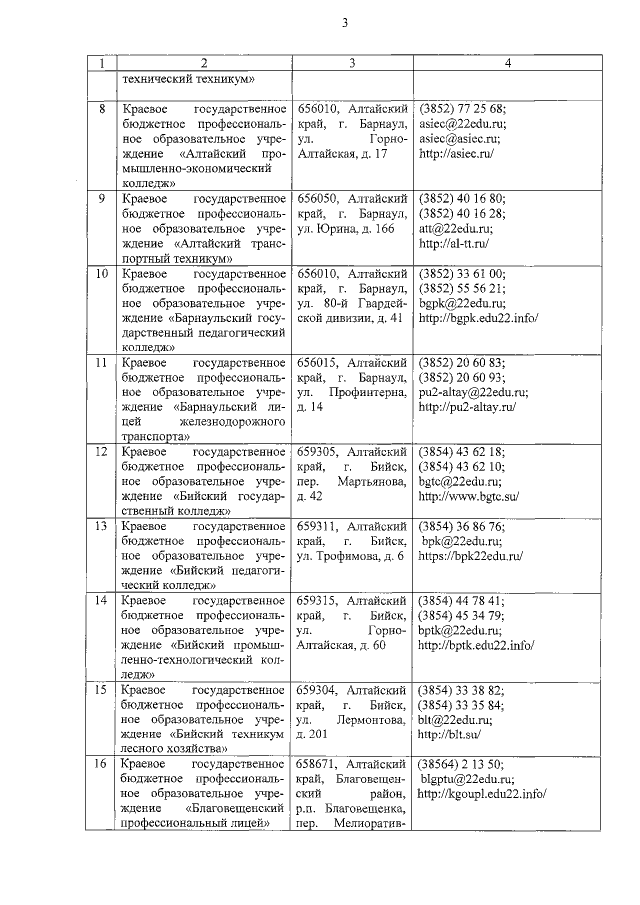 3

| 1 | 2 | 3 | 4 |
|---|---|---|---|
| | технический техникум» | | |
| 8 | Краевое государственное бюджетное профессиональное образовательное учреждение «Алтайский промышленно-экономический колледж» | 656010, Алтайский край, г. Барнаул, ул. Горно-Алтайская, д. 17 | (3852) 77 25 68; asiec@22edu.ru; asiec@asiec.ru; http://asiec.ru/ |
| 9 | Краевое государственное бюджетное профессиональное образовательное учреждение «Алтайский транспортный техникум» | 656050, Алтайский край, г. Барнаул, ул. Юрина, д. 166 | (3852) 40 16 80; (3852) 40 16 28; att@22edu.ru; http://al-tt.ru/ |
| 10 | Краевое государственное бюджетное профессиональное образовательное учреждение «Барнаульский государственный педагогический колледж» | 656010, Алтайский край, г. Барнаул, ул. 80-й Гвардейской дивизии, д. 41 | (3852) 33 61 00; (3852) 55 56 21; bgpk@22edu.ru; http://bgpk.edu22.info/ |
| 11 | Краевое государственное бюджетное профессиональное образовательное учреждение «Барнаульский лицей железнодорожного транспорта» | 656015, Алтайский край, г. Барнаул, ул. Профинтерна, д. 14 | (3852) 20 60 83; (3852) 20 60 93; pu2-altay@22edu.ru; http://pu2-altay.ru/ |
| 12 | Краевое государственное бюджетное профессиональное образовательное учреждение «Бийский государственный колледж» | 659305, Алтайский край, г. Бийск, пер. Мартьянова, д. 42 | (3854) 43 62 18; (3854) 43 62 10; bgtc@22edu.ru; http://www.bgtc.su/ |
| 13 | Краевое государственное бюджетное профессиональное образовательное учреждение «Бийский педагогический колледж» | 659311, Алтайский край, г. Бийск, ул. Трофимова, д. 6 | (3854) 36 86 76; bpk@22edu.ru; https://bpk22edu.ru/ |
| 14 | Краевое государственное бюджетное профессиональное образовательное учреждение «Бийский промышленно-технологический колледж» | 659315, Алтайский край, г. Бийск, ул. Горно-Алтайская, д. 60 | (3854) 44 78 41; (3854) 45 34 79; bptk@22edu.ru; http://bptk.edu22.info/ |
| 15 | Краевое государственное бюджетное профессиональное образовательное учреждение «Бийский техникум лесного хозяйства» | 659304, Алтайский край, г. Бийск, ул. Лермонтова, д. 201 | (3854) 33 38 82; (3854) 33 35 84; blt@22edu.ru; http://blt.su/ |
| 16 | Краевое государственное бюджетное профессиональное образовательное учреждение «Благовещенский профессиональный лицей» | 658671, Алтайский край, Благовещенский район, р.п. Благовещенка, пер. Мелиоратив- | (38564) 2 13 50; blgptu@22edu.ru; http://kgoupl.edu22.info/ |